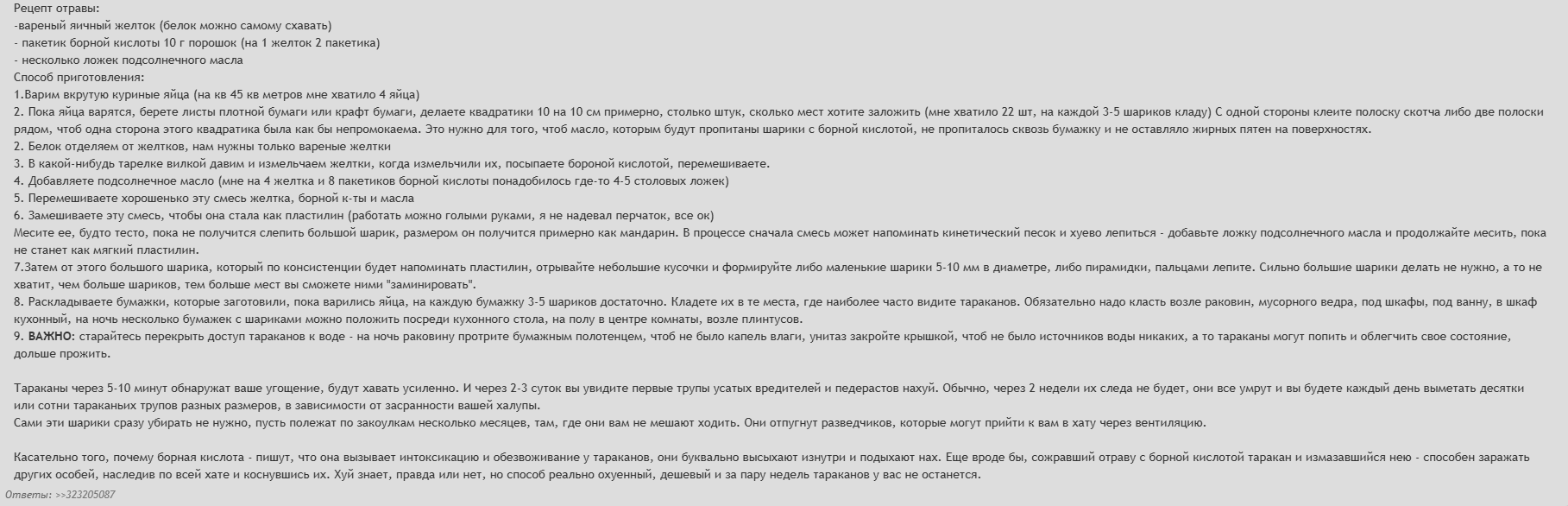 Рецепт отравы:
-вареный яичный желток (белок можно самому схавать)
- пакетик борной кислоты 10 г порошок (на 1 желток 2 пакетика)
- несколько ложек подсолнечного масла
Способ приготовления:
1.Варим вкрутую куриные яйца (на кв 45 кв метров мне хватило 4 яйца)
2. Пока яйца варятся, берете листы плотной бумаги или крафт бумаги, делаете квадратики 10 на 10 см примерно, столько штук, сколько мест хотите заложить (мне хватило 22 шт, на каждой 3-5 шариков кладу) С одной стороны клеите полоску скотча либо две полоски рядом, чтоб одна сторона этого квадратика была как бы непромокаема. Это нужно для того, чтоб масло, которым будут пропитаны шарики с борной кислотой, не пропиталось сквозь бумажку и не оставляло жирных пятен на поверхностях.
2. Белок отделяем от желтков, нам нужны только вареные желтки
3. В какой-нибудь тарелке вилкой давим и измельчаем желтки, когда измельчили их, посыпаете бороной кислотой, перемешиваете.
4. Добавляете подсолнечное масло (мне на 4 желтка и 8 пакетиков борной кислоты понадобилось где-то 4-5 столовых ложек)
5. Перемешиваете хорошенько эту смесь желтка, борной к-ты и масла
6. Замешиваете эту смесь, чтобы она стала как пластилин (работать можно голыми руками, я не надевал перчаток, все ок)
Месите ее, будто тесто, пока не получится слепить большой шарик, размером он получится примерно как мандарин. В процессе сначала смесь может напоминать кинетический песок и хуево лепиться - добавьте ложку подсолнечного масла и продолжайте месить, пока не станет как мягкий пластилин.
7.Затем от этого большого шарика, который по консистенции будет напоминать пластилин, отрывайте небольшие кусочки и формируйте либо маленькие шарики 5-10 мм в диаметре, либо пирамидки, пальцами лепите. Сильно большие шарики делать не нужно, а то не хватит, чем больше шариков, тем больше мест вы сможете ними "заминировать".
8. Раскладываете бумажки, которые заготовили, пока варились яйца, на каждую бумажку 3-5 шариков достаточно. Кладете их в те места, где наиболее часто видите тараканов. Обязательно надо класть возле раковин, мусорного ведра, под шкафы, под ванну, в шкаф кухонный, на ночь несколько бумажек с шариками можно положить посреди кухонного стола, на полу в центре комнаты, возле плинтусов.
9. ВАЖНО: старайтесь перекрыть доступ тараканов к воде - на ночь раковину протрите бумажным полотенцем, чтоб не было капель влаги, унитаз закройте крышкой, чтоб не было источников воды никаких, а то тараканы могут попить и облегчить свое состояние, дольше прожить.

Тараканы через 5-10 минут обнаружат ваше угощение, будут хавать усиленно. И через 2-3 суток вы увидите первые трупы усатых вредителей и педерастов нахуй. Обычно, через 2 недели их следа не будет, они все умрут и вы будете каждый день выметать десятки или сотни тараканьих трупов разных размеров, в зависимости от засранности вашей халупы.
Сами эти шарики сразу убирать не нужно, пусть полежат по закоулкам несколько месяцев, там, где они вам не мешают ходить. Они отпугнут разведчиков, которые могут прийти к вам в хату через вентиляцию.

Касательно того, почему борная кислота - пишут, что она вызывает интоксикацию и обезвоживание у тараканов, они буквально высыхают изнутри и подыхают нах. Еще вроде бы, сожравший отраву с борной кислотой таракан и измазавшийся нею - способен заражать других особей, наследив по всей хате и коснувшись их. Хуй знает, правда или нет, но способ реально охуенный, дешевый и за пару недель тараканов у вас не останется.
Ответы: >>323205087